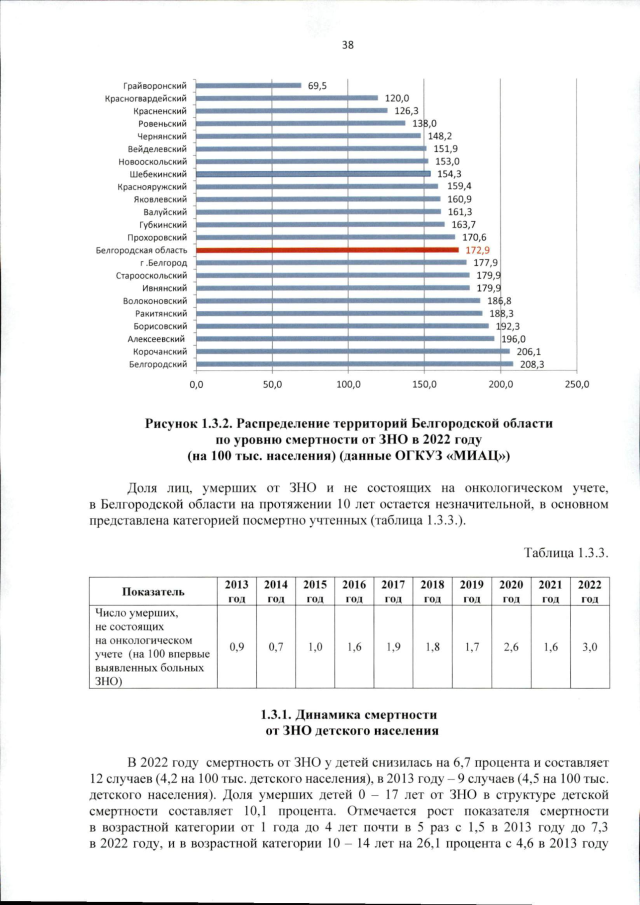 38

Грайворонский 69,5
Красногвардейский 120,0
Красненский 126,3
Ровеньский 138,0
Чернянский 148,2
Вейделевский 151,9
Новооскольский 153,0
Шебекинский 154,3
Краснояружский 159,4
Яковлевский 160,9
Валуйский 161,3
Губкинский 163,7
Прохоровский 170,6
Белгородская область 172,9
г .Белгород 177,9
Старооскольский 179,9
Ивнянский 179,9
Волоконовский 186,8
Ракитянский 188,3
Борисовский 192,3
Алексеевский 196,0
Корочанский 206,1
Белгородский 208,3

0,0 50,0 100,0 150,0 200,0 250,0

Рисунок 1.3.2. Распределение территорий Белгородской области по уровню смертности от ЗНО в 2022 году (на 100 тыс. населения) (данные ОГКУЗ «МИАЦ»)

Доля лиц, умерших от ЗНО и не состоящих на онкологическом учете, в Белгородской области на протяжении 10 лет остается незначительной, в основном представлена категорией посмертно учтенных (таблица 1.3.3.).

Таблица 1.3.3.

| Показатель | 2013 год | 2014 год | 2015 год | 2016 год | 2017 год | 2018 год | 2019 год | 2020 год | 2021 год | 2022 год |
|---|---|---|---|---|---|---|---|---|---|---|
| Число умерших, не состоящих на онкологическом учете (на 100 впервые выявленных больных ЗНО) | 0,9 | 0,7 | 1,0 | 1,6 | 1,9 | 1,8 | 1,7 | 2,6 | 1,6 | 3,0 |

1.3.1. Динамика смертности от ЗНО детского населения

В 2022 году смертность от ЗНО у детей снизилась на 6,7 процента и составляет 12 случаев (4,2 на 100 тыс. детского населения), в 2013 году – 9 случаев (4,5 на 100 тыс. детского населения). Доля умерших детей 0 – 17 лет от ЗНО в структуре детской смертности составляет 10,1 процента. Отмечается рост показателя смертности в возрастной категории от 1 года до 4 лет почти в 5 раз с 1,5 в 2013 году до 7,3 в 2022 году, и в возрастной категории 10 – 14 лет на 26,1 процента с 4,6 в 2013 году